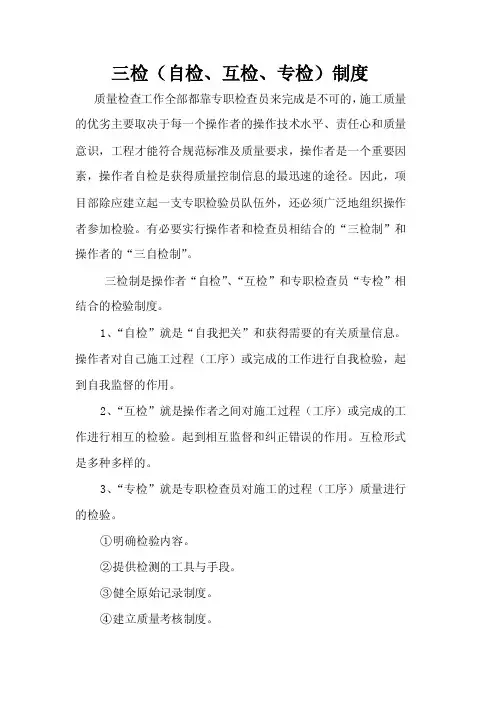 三检（自检、互检、专检）制度

质量检查工作全部都靠专职检查员来完成是不可的，施工质量的优劣主要取决于每一个操作者的操作技术水平、责任心和质量意识，工程才能符合规范标准及质量要求，操作者是一个重要因素，操作者自检是获得质量控制信息的最迅速的途径。因此，项目部除应建立起一支专职检验员队伍外，还必须广泛地组织操作者参加检验。有必要实行操作者和检查员相结合的“三检制”和操作者的“三自检制”。

三检制是操作者“自检”、“互检”和专职检查员“专检”相结合的检验制度。

1、“自检”就是“自我把关”和获得需要的有关质量信息。操作者对自己施工过程（工序）或完成的工作进行自我检验，起到自我监督的作用。

2、“互检”就是操作者之间对施工过程（工序）或完成的工作进行相互的检验。起到相互监督和纠正错误的作用。互检形式是多种多样的。

3、“专检”就是专职检查员对施工的过程（工序）质量进行的检验。

①明确检验内容。

②提供检测的工具与手段。

③健全原始记录制度。

④建立质量考核制度。